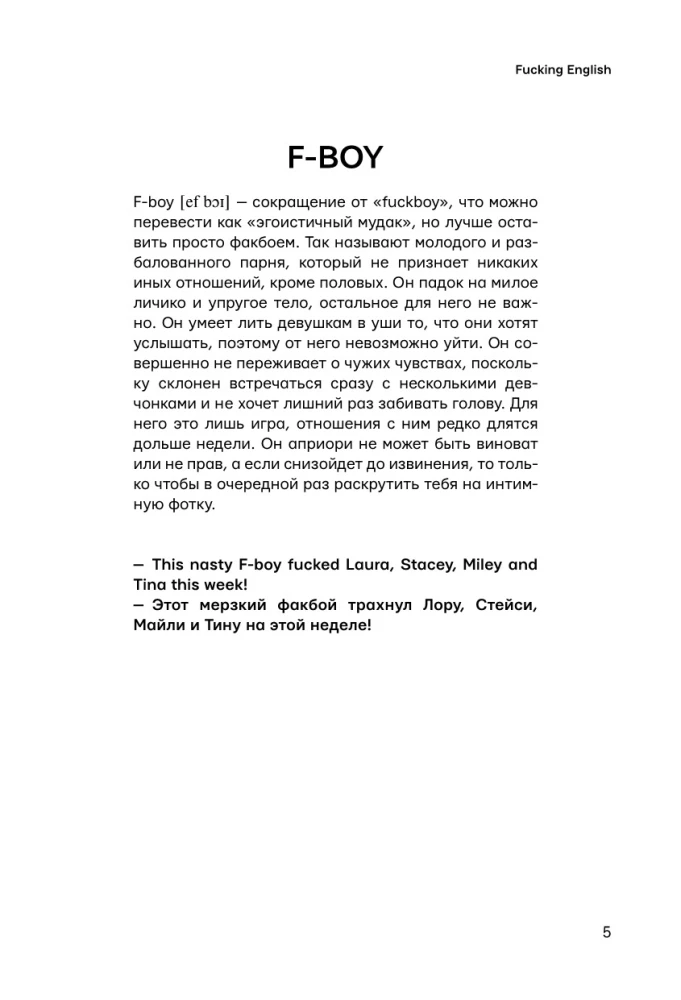 Fucking English

F-BOY

F-boy [ef bɔɪ] — сокращение от «fuckboy», что можно перевести как «эгоистичный мудак», но лучше оставить просто факбоем. Так называют молодого и разбалованного парня, который не признает никаких иных отношений, кроме половых. Он падок на милое личико и упругое тело, остальное для него не важно. Он умеет лить девушкам в уши то, что они хотят услышать, поэтому от него невозможно уйти. Он совершенно не переживает о чужих чувствах, поскольку склонен встречаться сразу с несколькими девчонками и не хочет лишний раз забивать голову. Для него это лишь игра, отношения с ним редко длятся дольше недели. Он априори не может быть виноват или не прав, а если снизойдет до извинения, то только чтобы в очередной раз раскрутить тебя на интимную фотку.

— This nasty F-boy fucked Laura, Stacey, Miley and Tina this week!
— Этот мерзкий факбой трахнул Лору, Стейси, Майли и Тину на этой неделе!

5